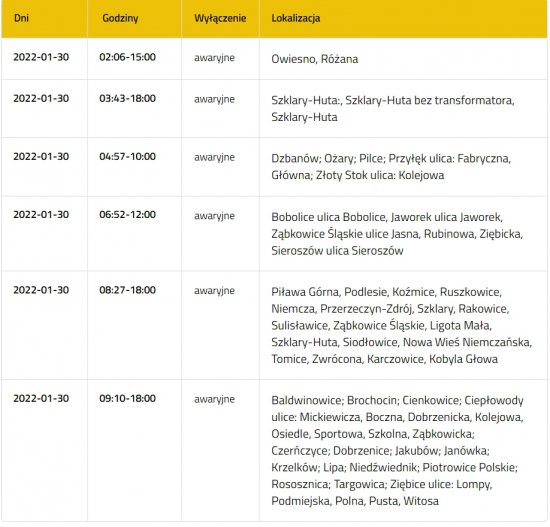 | Dni | Godziny | Wyłączenie | Lokalizacja |
|---|---|---|---|
| 2022-01-30 | 02:06-15:00 | awaryjne | Owiesno, Różana |
| 2022-01-30 | 03:43-18:00 | awaryjne | Szklary-Huta:, Szklary-Huta bez transformatora, Szklary-Huta |
| 2022-01-30 | 04:57-10:00 | awaryjne | Dzbanów; Ożary; Pilce; Przyłęk ulica: Fabryczna, Główna; Złoty Stok ulica: Kolejowa |
| 2022-01-30 | 06:52-12:00 | awaryjne | Bobolice ulica Bobolice, Jaworek ulica Jaworek, Ząbkowice Śląskie ulice Jasna, Rubinowa, Ziębicka, Sieroszów ulica Sieroszów |
| 2022-01-30 | 08:27-18:00 | awaryjne | Piława Górna, Podlesie, Koźmice, Ruszkowice, Niemcza, Przerzeczyn-Zdrój, Szklary, Rakowice, Sulisławice, Ząbkowice Śląskie, Ligota Mała, Szklary-Huta, Siodłowice, Nowa Wieś Niemczańska, Tomice, Zwrócona, Karczowice, Kobyla Głowa |
| 2022-01-30 | 09:10-18:00 | awaryjne | Baldwinowice; Brochocin; Cienkowice; Ciepłowody ulice: Mickiewicza, Boczna, Dobrzenicka, Kolejowa, Osiedle, Sportowa, Szkolna, Ząbkowicka; Czerńczyce; Dobrzenice; Jakubów; Janówka; Krzelków; Lipa; Niedźwiednik; Piotrowice Polskie; Rososznica; Targowica; Ziębice ulice: Lompy, Podmiejska, Polna, Pusta, Witosa |